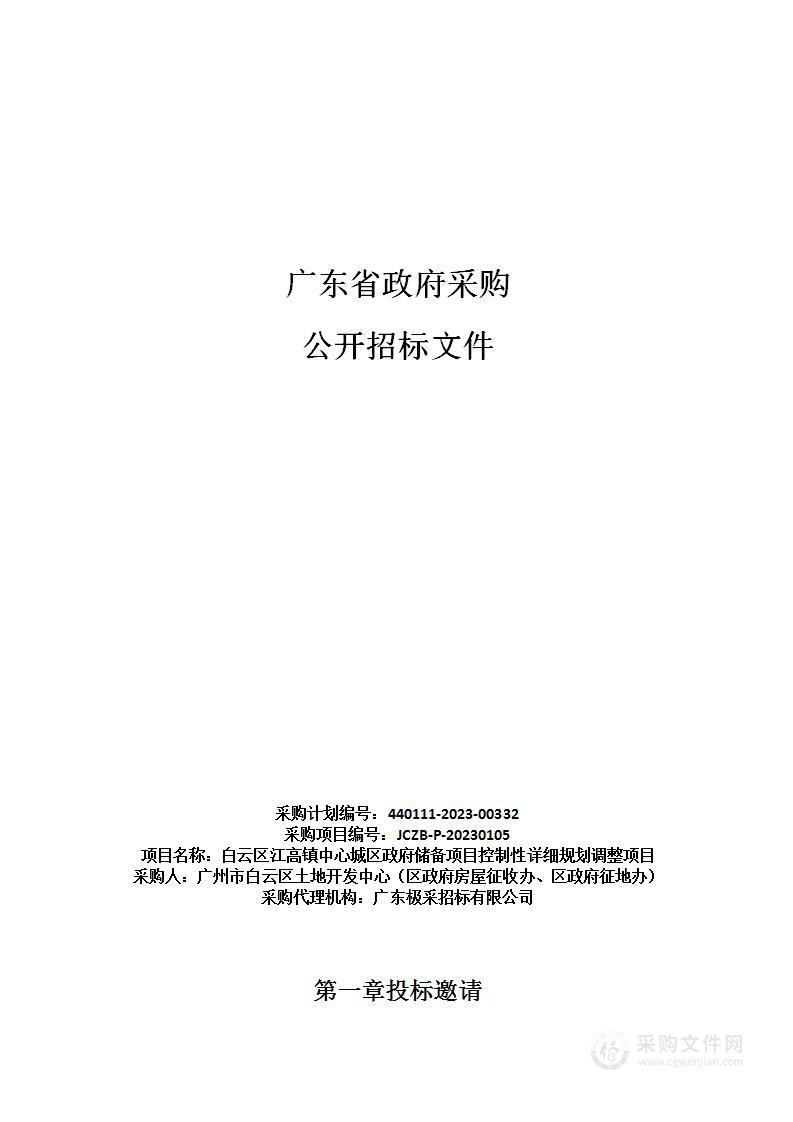 广东省政府采购

公开招标文件

采购计划编号：440111-2023-00332
采购项目编号：JCZB-P-20230105
项目名称：白云区江高镇中心城区政府储备项目控制性详细规划调整项目
采购人：广州市白云区土地开发中心（区政府房屋征收办、区政府征地办）
采购代理机构：广东极采招标有限公司

第一章投标邀请

采购文件网
www.cgwenjian.com